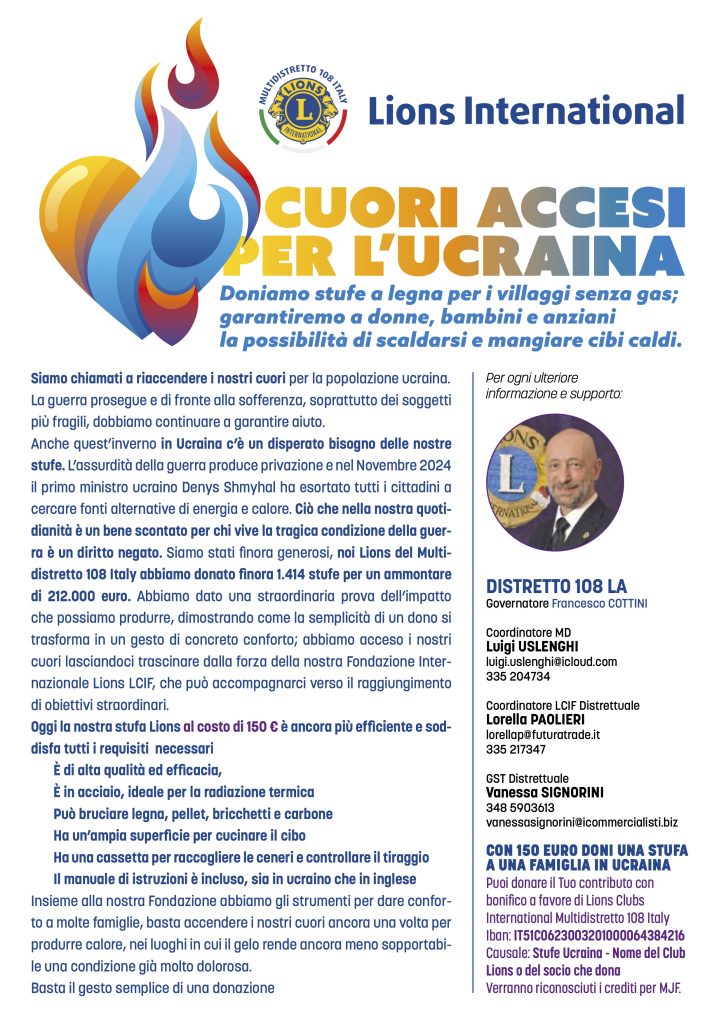 MULTIDISTRETTO 108 ITALY
LIONS
INTERNATIONAL

Lions International

CUORI ACCESI
PER L'UCRAINA

Doniamo stufe a legna per i villaggi senza gas; garantiremo a donne, bambini e anziani la possibilità di scaldarsi e mangiare cibi caldi.

Siamo chiamati a riaccendere i nostri cuori per la popolazione ucraina. La guerra prosegue e di fronte alla sofferenza, soprattutto dei soggetti più fragili, dobbiamo continuare a garantire aiuto.

Anche quest'inverno in Ucraina c'è un disperato bisogno delle nostre stufe. L'assurdità della guerra produce privazione e nel Novembre 2024 il primo ministro ucraino Denys Shmyhal ha esortato tutti i cittadini a cercare fonti alternative di energia e calore. Ciò che nella nostra quotidianità è un bene scontato per chi vive la tragica condizione della guerra è un diritto negato. Siamo stati finora generosi, noi Lions del Multidistretto 108 Italy abbiamo donato finora 1.414 stufe per un ammontare di 212.000 euro. Abbiamo dato una straordinaria prova dell'impatto che possiamo produrre, dimostrando come la semplicità di un dono si trasforma in un gesto di concreto conforto; abbiamo acceso i nostri cuori lasciandoci trascinare dalla forza della nostra Fondazione Internazionale Lions LCIF, che può accompagnarci verso il raggiungimento di obiettivi straordinari.

Oggi la nostra stufa Lions al costo di 150 € è ancora più efficiente e soddisfa tutti i requisiti necessari

È di alta qualità ed efficacia,
È in acciaio, ideale per la radiazione termica
Può bruciare legna, pellet, bricchetti e carbone
Ha un'ampia superficie per cucinare il cibo
Ha una cassetta per raccogliere le ceneri e controllare il tiraggio
Il manuale di istruzioni è incluso, sia in ucraino che in inglese

Insieme alla nostra Fondazione abbiamo gli strumenti per dare conforto a molte famiglie, basta accendere i nostri cuori ancora una volta per produrre calore, nei luoghi in cui il gelo rende ancora meno sopportabile una condizione già molto dolorosa.
Basta il gesto semplice di una donazione

Per ogni ulteriore informazione e supporto:

DISTRETTO 108 LA
Governatore Francesco COTTINI

Coordinatore MD
Luigi USLENGHI
luigi.uslenghi@icloud.com
335 204734

Coordinatore LCIF Distrettuale
Lorella PAOLIERI
lorellap@futuratrade.it
335 217347

GST Distrettuale
Vanessa SIGNORINI
348 5903613
vanessasignorini@icommercialisti.biz

CON 150 EURO DONI UNA STUFA A UNA FAMIGLIA IN UCRAINA
Puoi donare il Tuo contributo con bonifico a favore di Lions Clubs International Multidistretto 108 Italy
Iban: IT51C0623003201000064384216
Causale: Stufe Ucraina - Nome del Club Lions o del socio che dona
Verranno riconosciuti i crediti per MJF.